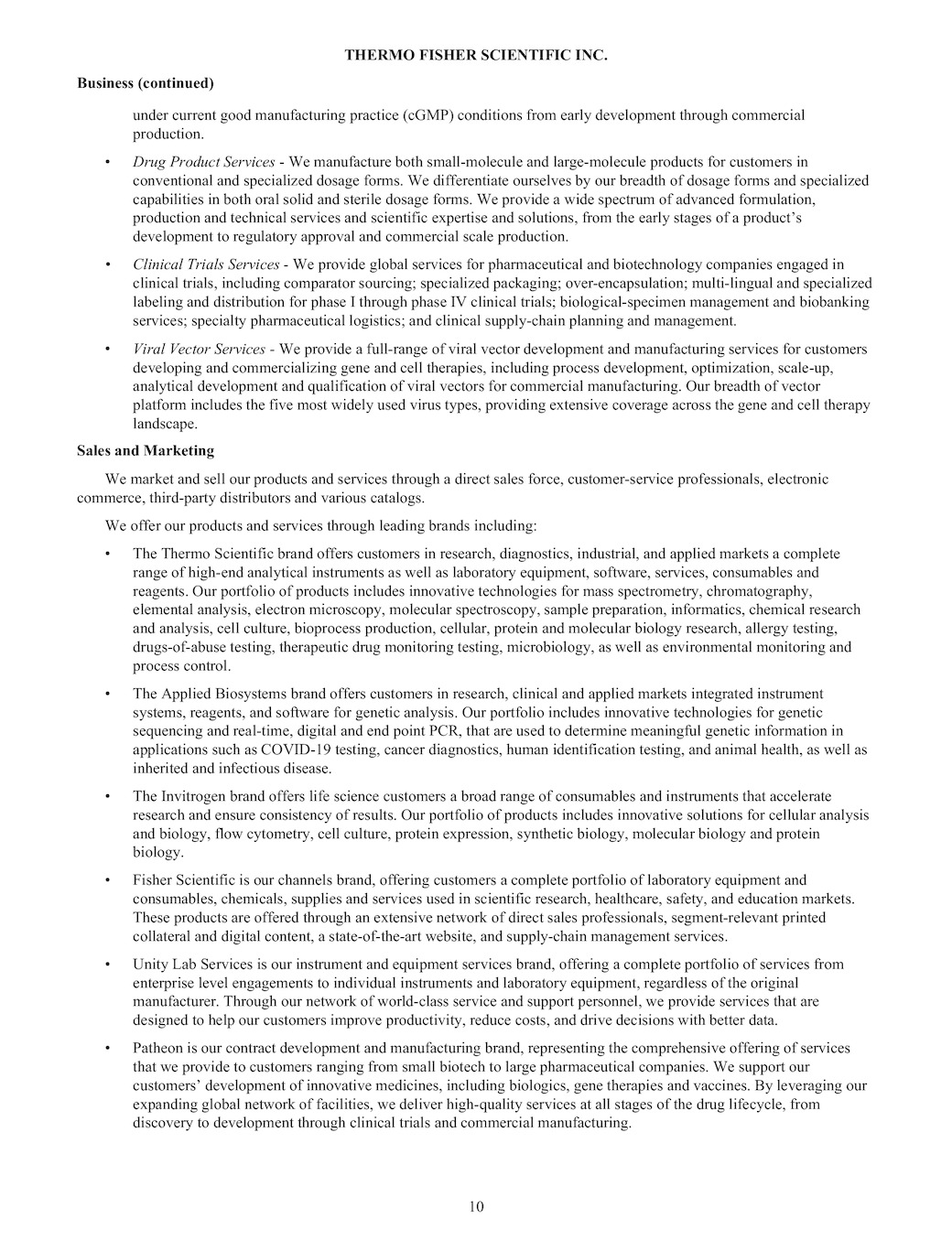 THERMO FISHER SCIENTIFIC INC.

Business (continued)

under current good manufacturing practice (cGMP) conditions from early development through commercial production.

• Drug Product Services - We manufacture both small-molecule and large-molecule products for customers in conventional and specialized dosage forms. We differentiate ourselves by our breadth of dosage forms and specialized capabilities in both oral solid and sterile dosage forms. We provide a wide spectrum of advanced formulation, production and technical services and scientific expertise and solutions, from the early stages of a product's development to regulatory approval and commercial scale production.

• Clinical Trials Services - We provide global services for pharmaceutical and biotechnology companies engaged in clinical trials, including comparator sourcing; specialized packaging; over-encapsulation; multi-lingual and specialized labeling and distribution for phase I through phase IV clinical trials; biological-specimen management and biobanking services; specialty pharmaceutical logistics; and clinical supply-chain planning and management.

• Viral Vector Services - We provide a full-range of viral vector development and manufacturing services for customers developing and commercializing gene and cell therapies, including process development, optimization, scale-up, analytical development and qualification of viral vectors for commercial manufacturing. Our breadth of vector platform includes the five most widely used virus types, providing extensive coverage across the gene and cell therapy landscape.

Sales and Marketing

We market and sell our products and services through a direct sales force, customer-service professionals, electronic commerce, third-party distributors and various catalogs.

We offer our products and services through leading brands including:

• The Thermo Scientific brand offers customers in research, diagnostics, industrial, and applied markets a complete range of high-end analytical instruments as well as laboratory equipment, software, services, consumables and reagents. Our portfolio of products includes innovative technologies for mass spectrometry, chromatography, elemental analysis, electron microscopy, molecular spectroscopy, sample preparation, informatics, chemical research and analysis, cell culture, bioprocess production, cellular, protein and molecular biology research, allergy testing, drugs-of-abuse testing, therapeutic drug monitoring testing, microbiology, as well as environmental monitoring and process control.

• The Applied Biosystems brand offers customers in research, clinical and applied markets integrated instrument systems, reagents, and software for genetic analysis. Our portfolio includes innovative technologies for genetic sequencing and real-time, digital and end point PCR, that are used to determine meaningful genetic information in applications such as COVID-19 testing, cancer diagnostics, human identification testing, and animal health, as well as inherited and infectious disease.

• The Invitrogen brand offers life science customers a broad range of consumables and instruments that accelerate research and ensure consistency of results. Our portfolio of products includes innovative solutions for cellular analysis and biology, flow cytometry, cell culture, protein expression, synthetic biology, molecular biology and protein biology.

• Fisher Scientific is our channels brand, offering customers a complete portfolio of laboratory equipment and consumables, chemicals, supplies and services used in scientific research, healthcare, safety, and education markets. These products are offered through an extensive network of direct sales professionals, segment-relevant printed collateral and digital content, a state-of-the-art website, and supply-chain management services.

• Unity Lab Services is our instrument and equipment services brand, offering a complete portfolio of services from enterprise level engagements to individual instruments and laboratory equipment, regardless of the original manufacturer. Through our network of world-class service and support personnel, we provide services that are designed to help our customers improve productivity, reduce costs, and drive decisions with better data.

• Patheon is our contract development and manufacturing brand, representing the comprehensive offering of services that we provide to customers ranging from small biotech to large pharmaceutical companies. We support our customers' development of innovative medicines, including biologics, gene therapies and vaccines. By leveraging our expanding global network of facilities, we deliver high-quality services at all stages of the drug lifecycle, from discovery to development through clinical trials and commercial manufacturing.

10